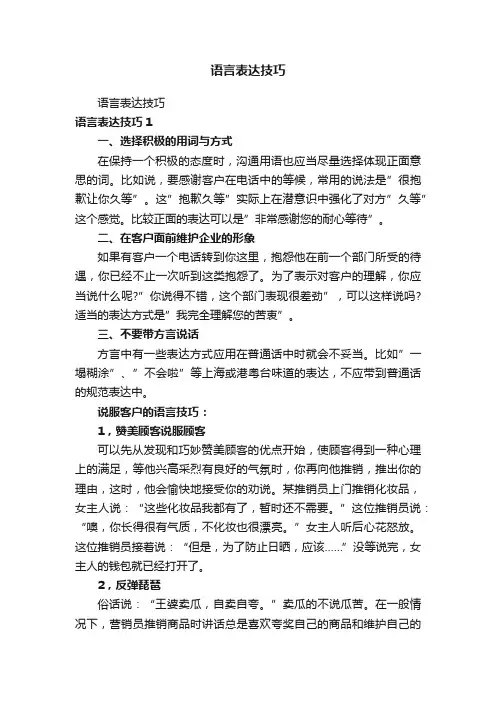 语言表达技巧

语言表达技巧

语言表达技巧 1

一、选择积极的用词与方式

在保持一个积极的态度时，沟通用语也应当尽量选择体现正面意思的词。比如说，要感谢客户在电话中的等候，常用的说法是”很抱歉让你久等”。这”抱歉久等”实际上在潜意识中强化了对方”久等”这个感觉。比较正面的表达可以是”非常感谢您的耐心等待”。

二、在客户面前维护企业的形象

如果有客户一个电话转到你这里，抱怨他在前一个部门所受的待遇，你已经不止一次听到这类抱怨了。为了表示对客户的理解，你应当说什么呢?”你说得不错，这个部门表现很差劲”，可以这样说吗?适当的表达方式是”我完全理解您的苦衷”。

三、不要带方言说话

方言中有一些表达方式应用在普通话中时就会不妥当。比如”一塌糊涂”、”不会啦”等上海或港粤台味道的表达，不应带到普通话的规范表达中。

说服客户的语言技巧：

1，赞美顾客说服顾客

可以先从发现和巧妙赞美顾客的优点开始，使顾客得到一种心理上的满足，等他兴高采烈有良好的气氛时，你再向他推销，推出你的理由，这时，他会愉快地接受你的劝说。某推销员上门推销化妆品，女主人说：“这些化妆品我都有了，暂时还不需要。”这位推销员说：“噢，你长得很有气质，不化妆也很漂亮。”女主人听后心花怒放。这位推销员接着说：“但是，为了防止日晒，应该……”没等说完，女主人的钱包就已经打开了。

2，反弹琵琶

俗话说：“王婆卖瓜，自卖自夸。”卖瓜的不说瓜苦。在一般情况下，营销员推销商品时讲话总是喜欢夸奖自己的商品和维护自己的